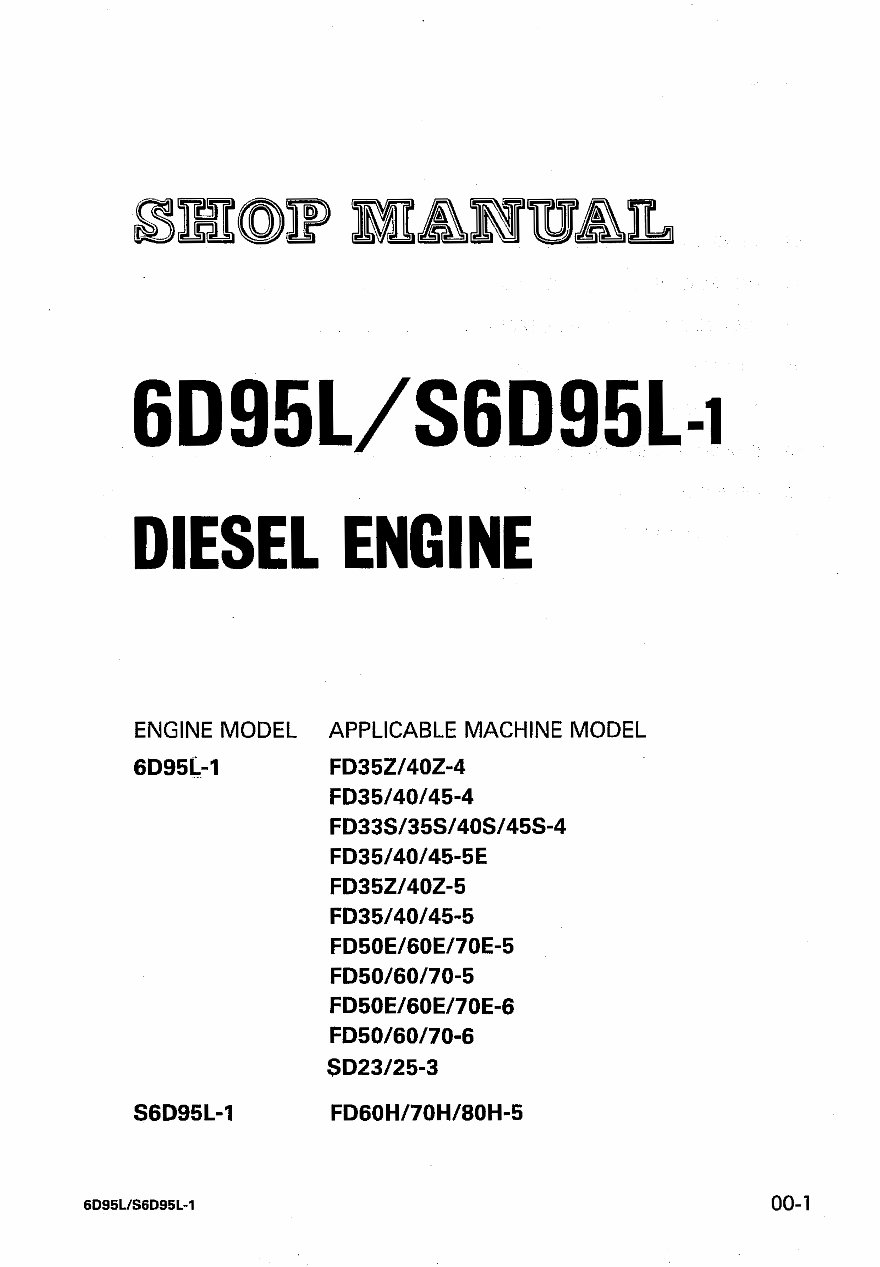 SHOP MANUAL

6D95L/S6D95L-1

DIESEL ENGINE

| ENGINE MODEL | APPLICABLE MACHINE MODEL |
|---|---|
| 6D95L-1 | FD35Z/40Z-4 |
| | FD35/40/45-4 |
| | FD33S/35S/40S/45S-4 |
| | FD35/40/45-5E |
| | FD35Z/40Z-5 |
| | FD35/40/45-5 |
| | FD50E/60E/70E-5 |
| | FD50/60/70-5 |
| | FD50E/60E/70E-6 |
| | FD50/60/70-6 |
| | SD23/25-3 |
| S6D95L-1 | FD60H/70H/80H-5 |

6D95L/S6D95L-1

00-1